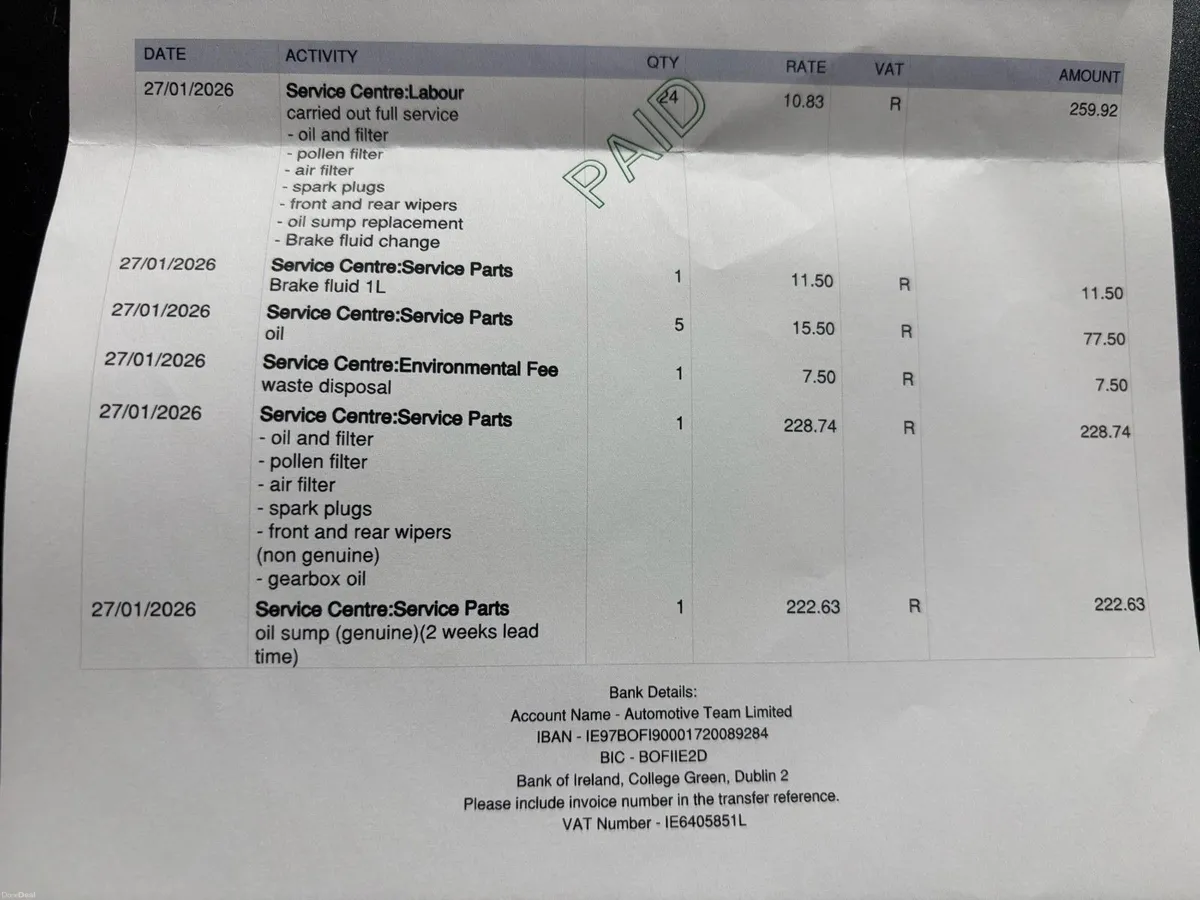 | DATE | ACTIVITY | QTY | RATE | VAT | AMOUNT |
|---|---|---|---|---|---|
| 27/01/2026 | Service Centre:Labour carried out full service - oil and filter - pollen filter - air filter - spark plugs - front and rear wipers - oil sump replacement - Brake fluid change | 24 | 10.83 | R | 259.92 |
| 27/01/2026 | Service Centre:Service Parts Brake fluid 1L | 1 | 11.50 | R | 11.50 |
| 27/01/2026 | Service Centre:Service Parts oil | 5 | 15.50 | R | 77.50 |
| 27/01/2026 | Service Centre:Environmental Fee waste disposal | 1 | 7.50 | R | 7.50 |
| 27/01/2026 | Service Centre:Service Parts - oil and filter - pollen filter - air filter - spark plugs - front and rear wipers (non genuine) - gearbox oil | 1 | 228.74 | R | 228.74 |
| 27/01/2026 | Service Centre:Service Parts oil sump (genuine)(2 weeks lead time) | 1 | 222.63 | R | 222.63 |

PAID

Bank Details:
Account Name - Automotive Team Limited
IBAN - IE97BOFI90001720089284
BIC - BOFIIE2D
Bank of Ireland, College Green, Dublin 2
Please include invoice number in the transfer reference.
VAT Number - IE6405851L

DoneDeal